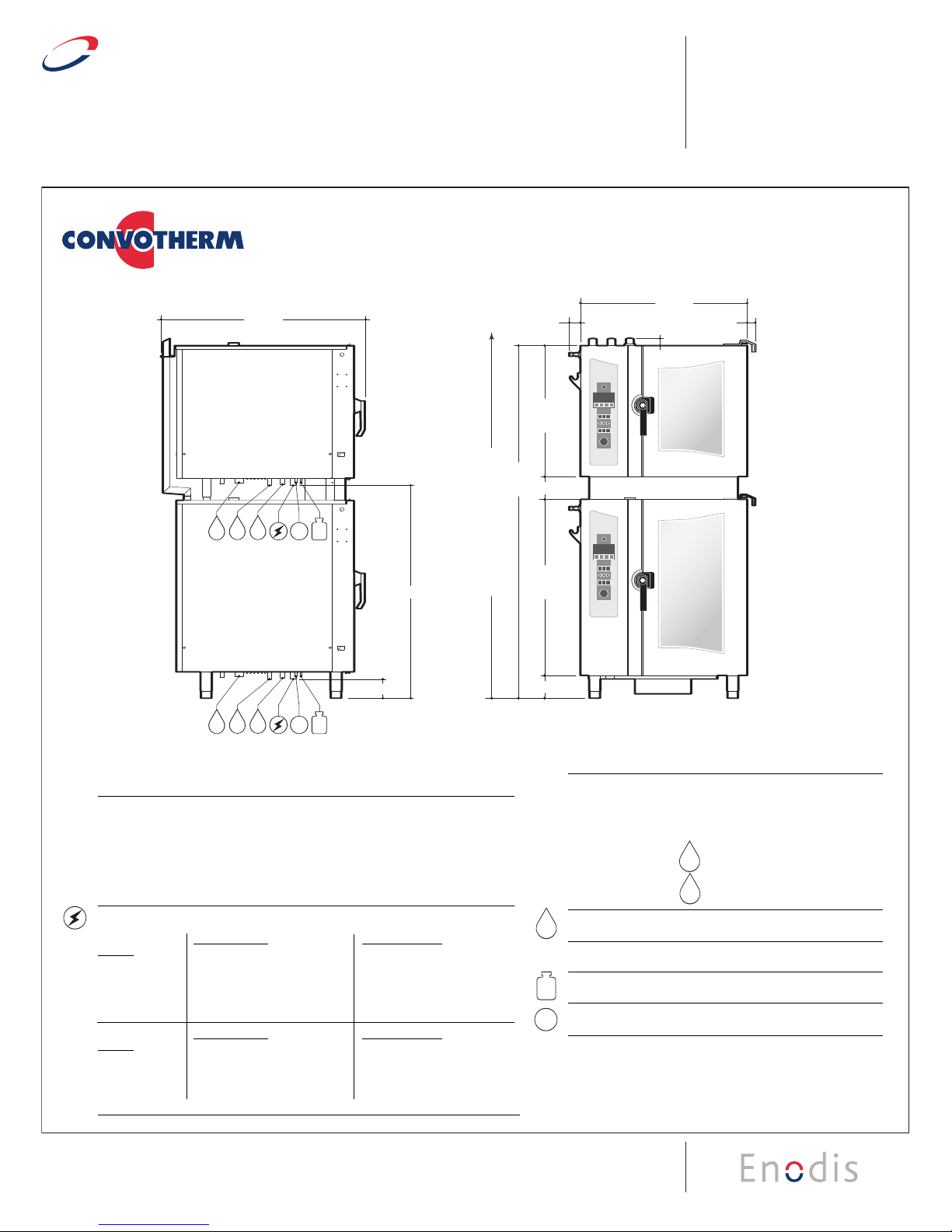 CONVOTHERM

Enodis